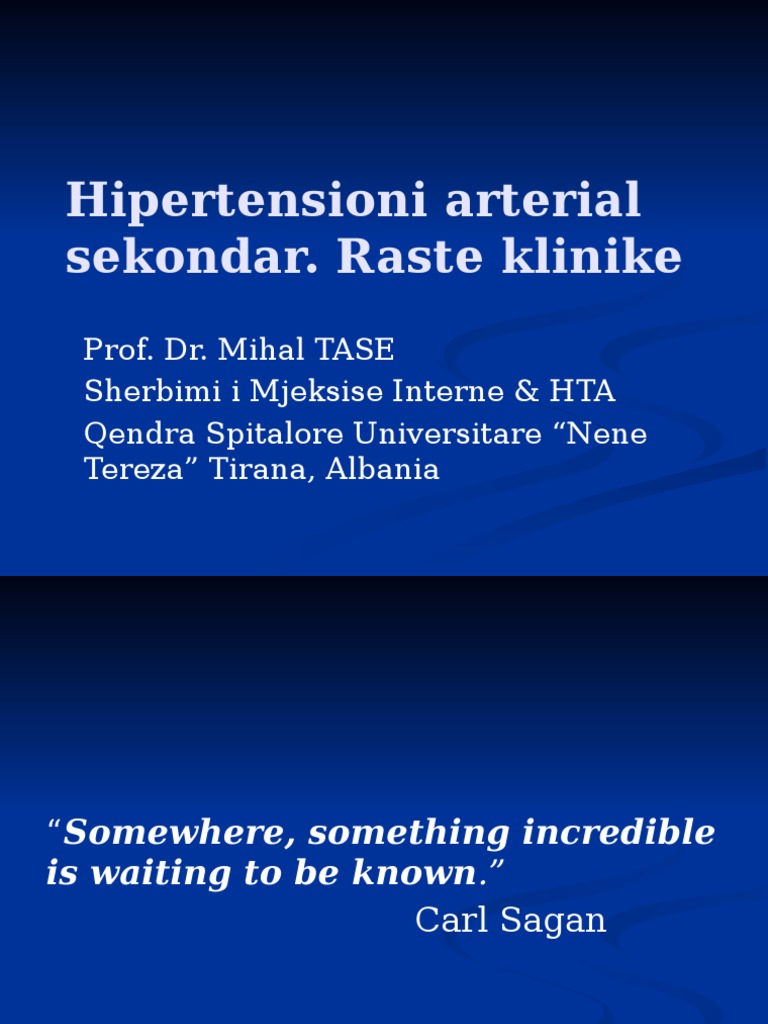 Hipertensioni arterial sekondar. Raste klinike

Prof. Dr. Mihal TASE
Sherbimi i Mjeksise Interne & HTA
Qendra Spitalore Universitare “Nene Tereza” Tirana, Albania

“Somewhere, something incredible is waiting to be known.”
Carl Sagan